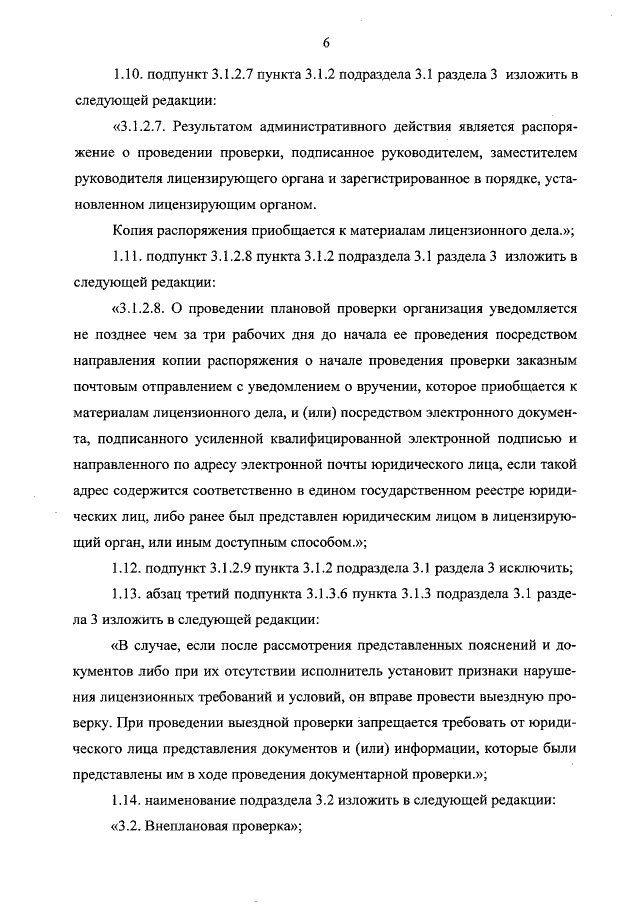 6

1.10. подпункт 3.1.2.7 пункта 3.1.2 подраздела 3.1 раздела 3 изложить в следующей редакции:

«3.1.2.7. Результатом административного действия является распоряжение о проведении проверки, подписанное руководителем, заместителем руководителя лицензирующего органа и зарегистрированное в порядке, установленном лицензирующим органом.

Копия распоряжения приобщается к материалам лицензионного дела.»;

1.11. подпункт 3.1.2.8 пункта 3.1.2 подраздела 3.1 раздела 3 изложить в следующей редакции:

«3.1.2.8. О проведении плановой проверки организация уведомляется не позднее чем за три рабочих дня до начала ее проведения посредством направления копии распоряжения о начале проведения проверки заказным почтовым отправлением с уведомлением о вручении, которое приобщается к материалам лицензионного дела, и (или) посредством электронного документа, подписанного усиленной квалифицированной электронной подписью и направленного по адресу электронной почты юридического лица, если такой адрес содержится соответственно в едином государственном реестре юридических лиц, либо ранее был представлен юридическим лицом в лицензирующий орган, или иным доступным способом.»;

1.12. подпункт 3.1.2.9 пункта 3.1.2 подраздела 3.1 раздела 3 исключить;

1.13. абзац третий подпункта 3.1.3.6 пункта 3.1.3 подраздела 3.1 раздела 3 изложить в следующей редакции:

«В случае, если после рассмотрения представленных пояснений и документов либо при их отсутствии исполнитель установит признаки нарушения лицензионных требований и условий, он вправе провести выездную проверку. При проведении выездной проверки запрещается требовать от юридического лица представления документов и (или) информации, которые были представлены им в ходе проведения документарной проверки.»;

1.14. наименование подраздела 3.2 изложить в следующей редакции:

«3.2. Внеплановая проверка»;